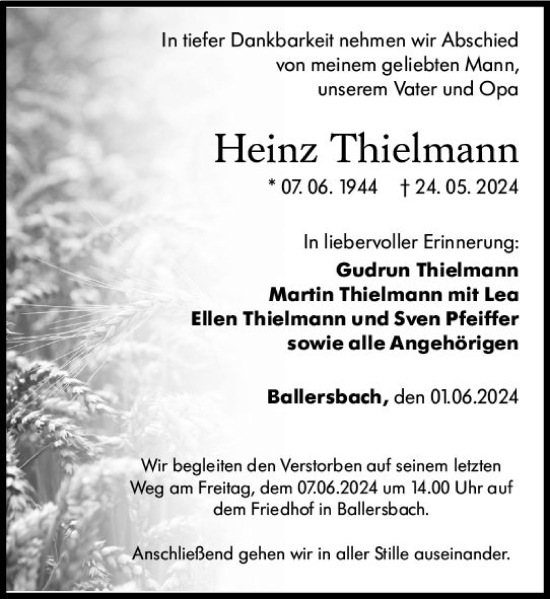 In tiefer Dankbarkeit nehmen wir Abschied von meinem geliebten Mann, unserem Vater und Opa

Heinz Thielmann

* 07. 06. 1944 † 24. 05. 2024

In liebervoller Erinnerung:
Gudrun Thielmann
Martin Thielmann mit Lea
Ellen Thielmann und Sven Pfeiffer
sowie alle Angehörigen

Ballersbach, den 01.06.2024

Wir begleiten den Verstorben auf seinem letzten Weg am Freitag, dem 07.06.2024 um 14.00 Uhr auf dem Friedhof in Ballersbach.

Anschließend gehen wir in aller Stille auseinander.